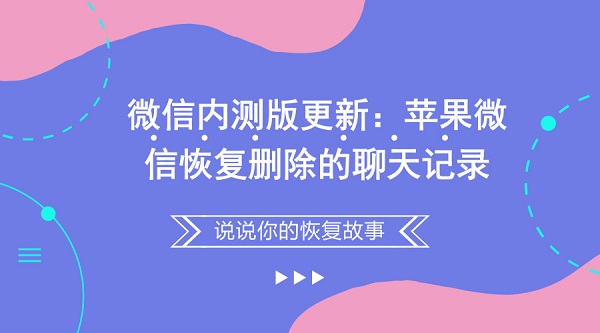 微信内测版更新：苹果微信恢复删除的聊天记录

说说你的恢复故事